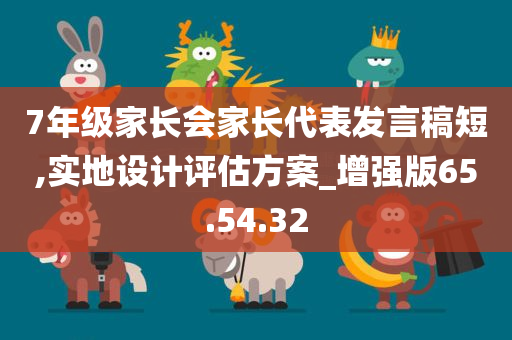 7年级家长会家长代表发言稿短,实地设计评估方案_增强版65.54.32